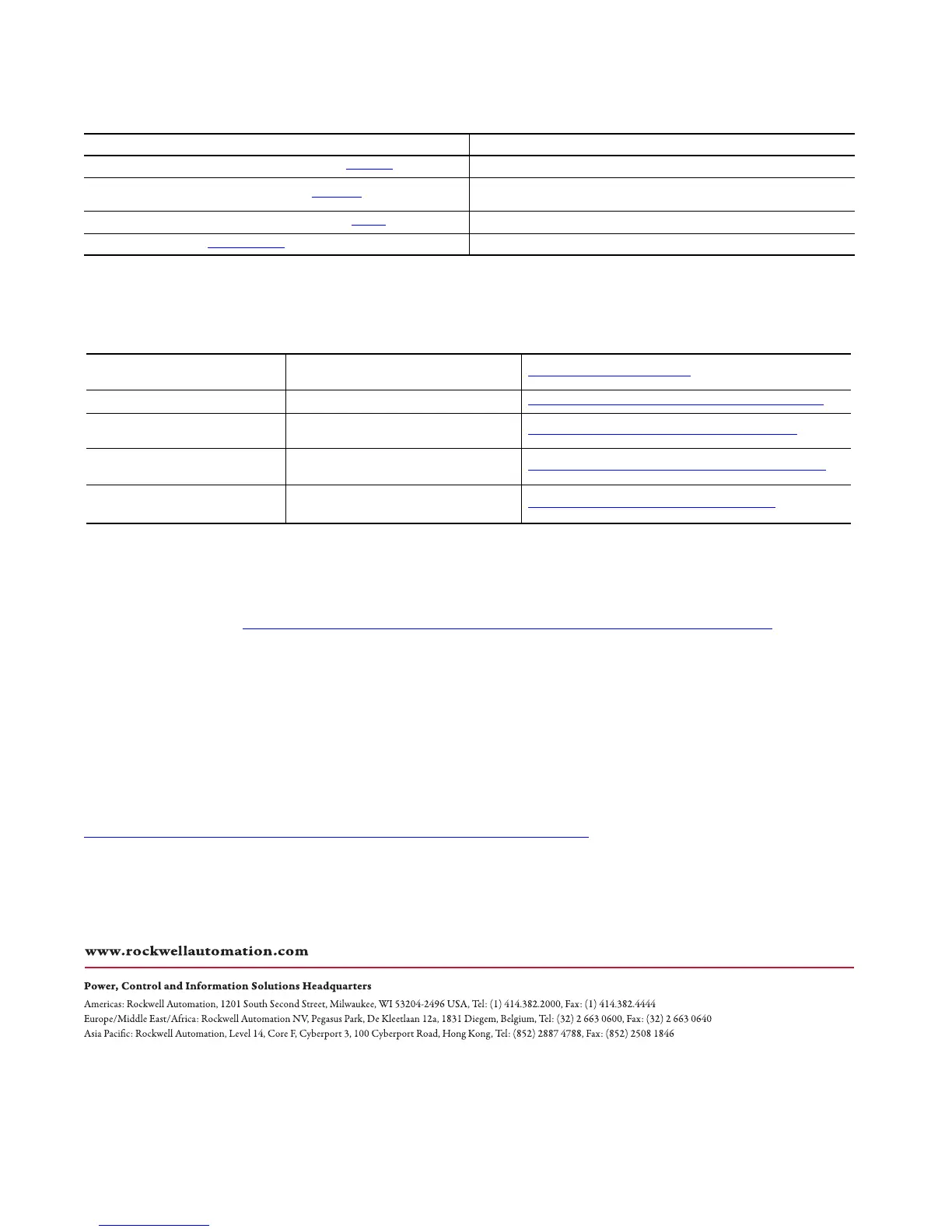 www.rockwellautomation.com

Power, Control and Information Solutions Headquarters

Americas: Rockwell Automation, 1201 South Second Street, Milwaukee, WI 53204-2496 USA, Tel: (1) 414.382.2000, Fax: (1) 414.382.4444
Europe/Middle East/Africa: Rockwell Automation NV, Pegasus Park, De Kleetlaan 12a, 1831 Diegem, Belgium, Tel: (32) 2 663 0600, Fax: (32) 2 663 0640
Asia Pacific: Rockwell Automation, Level 14, Core F, Cyberport 3, 100 Cyberport Road, Hong Kong, Tel: (852) 2887 4788, Fax: (852) 2508 1846